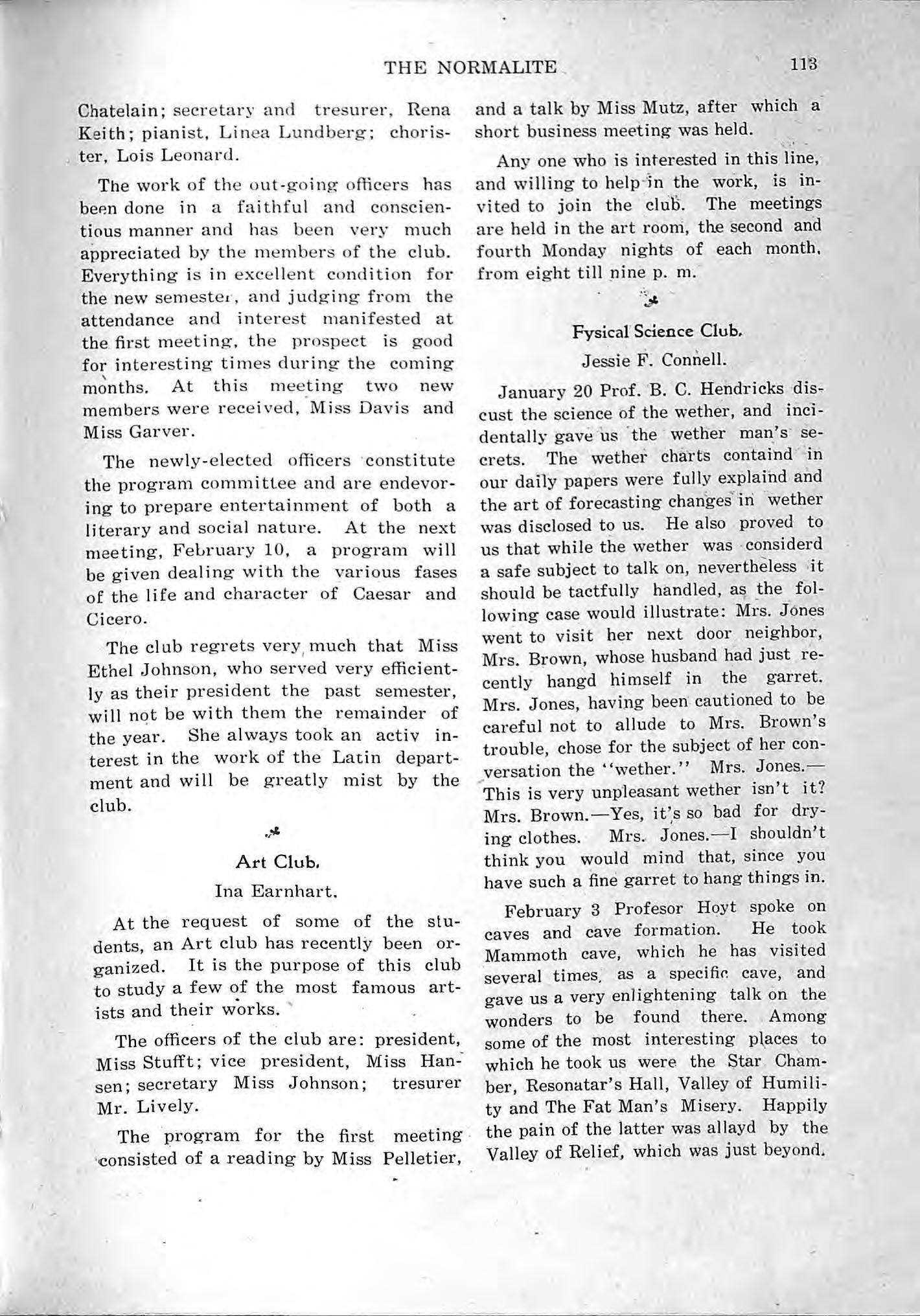 THE NORMALITE 113

Chatelain; secretary and tresurer, Rena Keith; pianist, Linea Lundberg; chorister, Lois Leonard.

The work of the out-going officers has been done in a faithful and conscientious manner and has been very much appreciated by the members of the club. Everything is in excellent condition for the new semester, and judging from the attendance and interest manifested at the first meeting, the prospect is good for interesting times during the coming months. At this meeting two new members were received, Miss Davis and Miss Garver.

The newly-elected officers constitute the program committee and are endevoring to prepare entertainment of both a literary and social nature. At the next meeting, February 10, a program will be given dealing with the various fases of the life and character of Caesar and Cicero.

The club regrets very much that Miss Ethel Johnson, who served very efficiently as their president the past semester, will not be with them the remainder of the year. She always took an activ interest in the work of the Latin department and will be greatly mist by the club.

Art Club.

Ina Earnhart.

At the request of some of the students, an Art club has recently been organized. It is the purpose of this club to study a few of the most famous artists and their works.

The officers of the club are: president, Miss Stufft; vice president, Miss Hansen; secretary Miss Johnson; tresurer Mr. Lively.

The program for the first meeting consisted of a reading by Miss Pelletier, and a talk by Miss Mutz, after which a short business meeting was held.

Any one who is interested in this line, and willing to help in the work, is invited to join the club. The meetings are held in the art room, the second and fourth Monday nights of each month, from eight till nine p. m.

Fysical Science Club.

Jessie F. Connell.

January 20 Prof. B. C. Hendricks discust the science of the wether, and incidentally gave us the wether man's secrets. The wether charts containd in our daily papers were fully explaind and the art of forecasting changes in wether was disclosed to us. He also proved to us that while the wether was considerd a safe subject to talk on, nevertheless it should be tactfully handled, as the following case would illustrate: Mrs. Jones went to visit her next door neighbor, Mrs. Brown, whose husband had just recently hangd himself in the garret. Mrs. Jones, having been cautioned to be careful not to allude to Mrs. Brown's trouble, chose for the subject of her conversation the "wether." Mrs. Jones.—This is very unpleasant wether isn't it? Mrs. Brown.—Yes, it's so bad for drying clothes. Mrs. Jones.—I shouldn't think you would mind that, since you have such a fine garret to hang things in.

February 3 Profesor Hoyt spoke on caves and cave formation. He took Mammoth cave, which he has visited several times, as a specific cave, and gave us a very enlightening talk on the wonders to be found there. Among some of the most interesting places to which he took us were the Star Chamber, Resonatar's Hall, Valley of Humility and The Fat Man's Misery. Happily the pain of the latter was allayd by the Valley of Relief, which was just beyond.